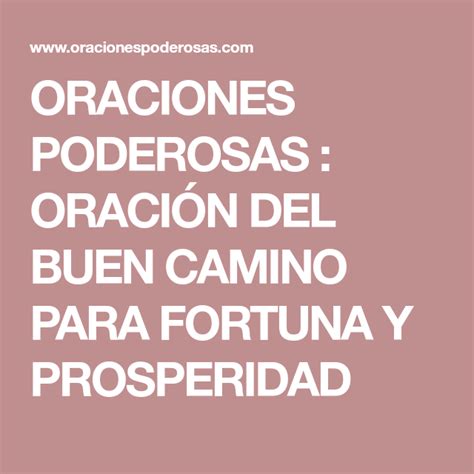 www.oracionespoderosas.com

ORACIONES PODEROSAS : ORACIÓN DEL BUEN CAMINO PARA FORTUNA Y PROSPERIDAD